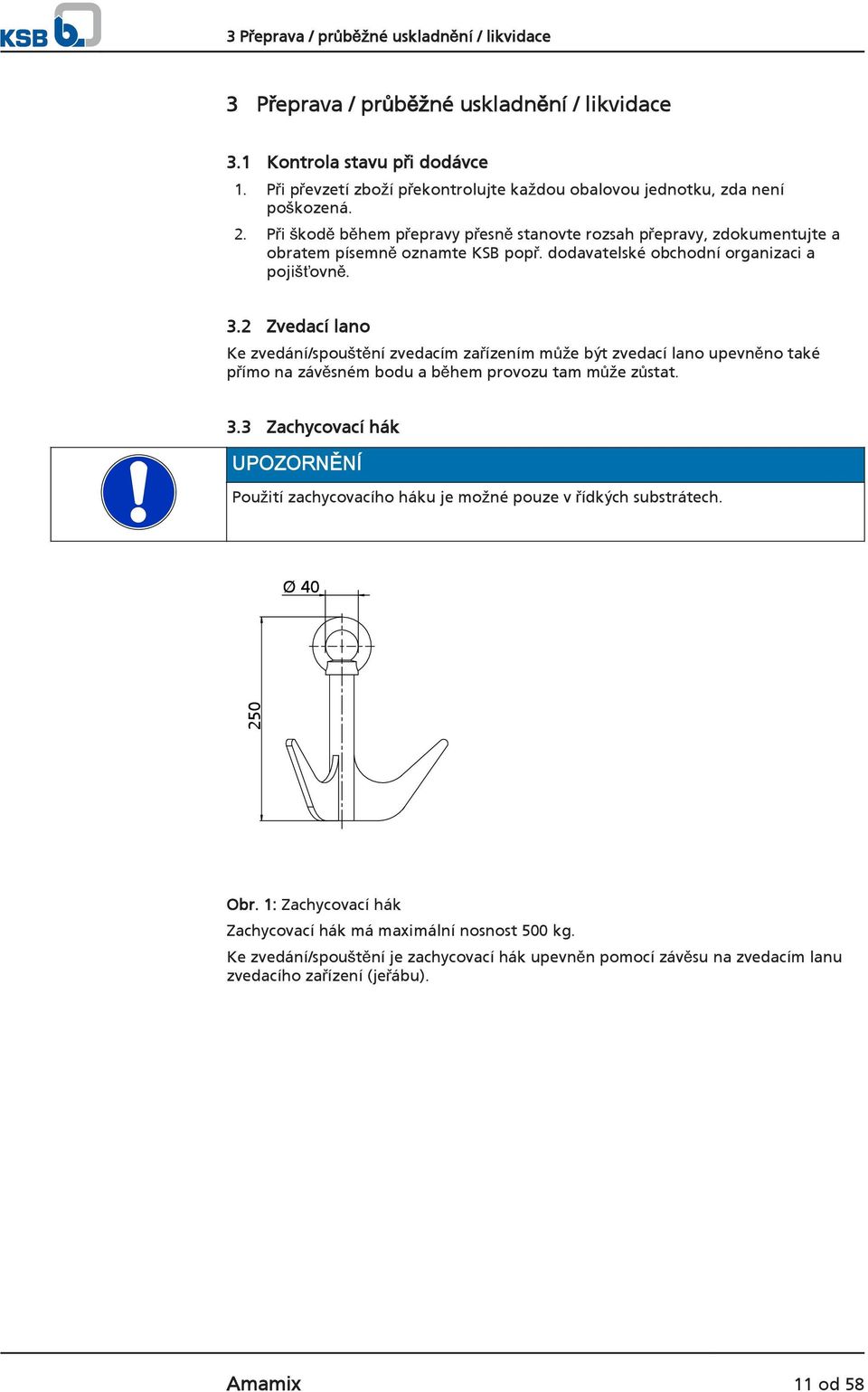 KSB

3 Přeprava / průběžné uskladnění / likvidace

3 Přeprava / průběžné uskladnění / likvidace

3.1 Kontrola stavu při dodávce

1. Při převzetí zboží překontrolujte každou obalovou jednotku, zda není poškozená.

2. Při škodě během přepravy přesně stanovte rozsah přepravy, zdokumentujte a obratem písemně oznamte KSB popř. dodavatelské obchodní organizaci a pojišťovně.

3.2 Zvedací lano

Ke zvedání/spouštění zvedacím zařízením může být zvedací lano upevněno také přímo na závěsném bodu a během provozu tam může zůstat.

3.3 Zachycovací hák

UPOZORNĚNÍ

Použití zachycovacího háku je možné pouze v řídkých substrátech.

Ø 40

250

Obr. 1: Zachycovací hák

Zachycovací hák má maximální nosnost 500 kg.

Ke zvedání/spouštění je zachycovací hák upevněn pomocí závěsu na zvedacím lanu zvedacího zařízení (jeřábu).

Amamix

11 od 58